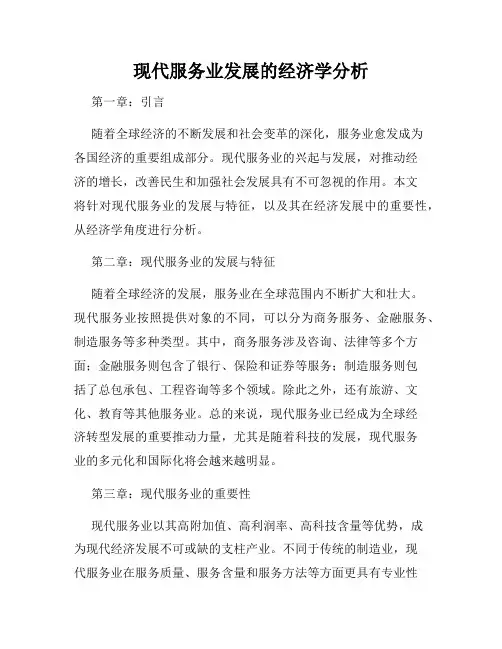 现代服务业发展的经济学分析

第一章：引言

随着全球经济的不断发展和社会变革的深化，服务业愈发成为各国经济的重要组成部分。现代服务业的兴起与发展，对推动经济的增长，改善民生和加强社会发展具有不可忽视的作用。本文将针对现代服务业的发展与特征，以及其在经济发展中的重要性，从经济学角度进行分析。

第二章：现代服务业的发展与特征

随着全球经济的发展，服务业在全球范围内不断扩大和壮大。现代服务业按照提供对象的不同，可以分为商务服务、金融服务、制造服务等多种类型。其中，商务服务涉及咨询、法律等多个方面；金融服务则包含了银行、保险和证券等服务；制造服务则包括了总包承包、工程咨询等多个领域。除此之外，还有旅游、文化、教育等其他服务业。总的来说，现代服务业已经成为全球经济转型发展的重要推动力量，尤其是随着科技的发展，现代服务业的多元化和国际化将会越来越明显。

第三章：现代服务业的重要性

现代服务业以其高附加值、高利润率、高科技含量等优势，成为现代经济发展不可或缺的支柱产业。不同于传统的制造业，现代服务业在服务质量、服务含量和服务方法等方面更具有专业性